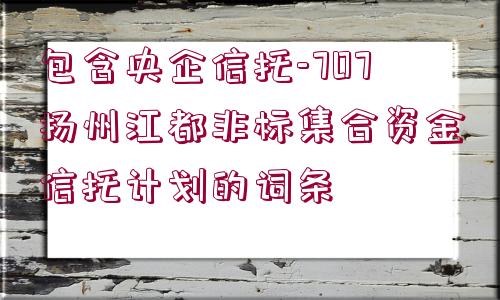 包含央企信托-707扬州江都非标集合资金信托计划的词条